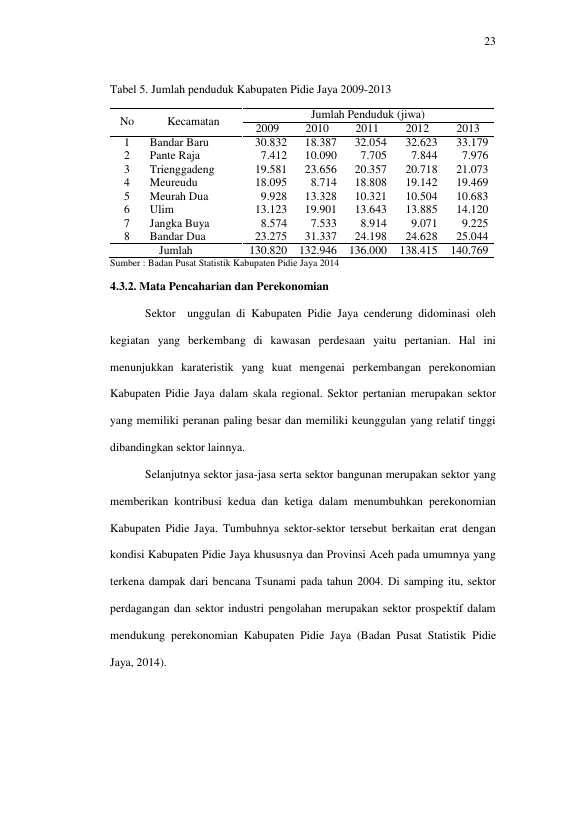 23

Tabel 5. Jumlah penduduk Kabupaten Pidie Jaya 2009-2013

| No | Kecamatan | Jumlah Penduduk (jiwa) | | | | |
|---|---|---|---|---|---|---|
| | | 2009 | 2010 | 2011 | 2012 | 2013 |
| 1 | Bandar Baru | 30.832 | 18.387 | 32.054 | 32.623 | 33.179 |
| 2 | Pante Raja | 7.412 | 10.090 | 7.705 | 7.844 | 7.976 |
| 3 | Trienggadeng | 19.581 | 23.656 | 20.357 | 20.718 | 21.073 |
| 4 | Meureudu | 18.095 | 8.714 | 18.808 | 19.142 | 19.469 |
| 5 | Meurah Dua | 9.928 | 13.328 | 10.321 | 10.504 | 10.683 |
| 6 | Ulim | 13.123 | 19.901 | 13.643 | 13.885 | 14.120 |
| 7 | Jangka Buya | 8.574 | 7.533 | 8.914 | 9.071 | 9.225 |
| 8 | Bandar Dua | 23.275 | 31.337 | 24.198 | 24.628 | 25.044 |
| | Jumlah | 130.820 | 132.946 | 136.000 | 138.415 | 140.769 |

Sumber : Badan Pusat Statistik Kabupaten Pidie Jaya 2014

4.3.2. Mata Pencaharian dan Perekonomian

Sektor unggulan di Kabupaten Pidie Jaya cenderung didominasi oleh kegiatan yang berkembang di kawasan perdesaan yaitu pertanian. Hal ini menunjukkan karateristik yang kuat mengenai perkembangan perekonomian Kabupaten Pidie Jaya dalam skala regional. Sektor pertanian merupakan sektor yang memiliki peranan paling besar dan memiliki keunggulan yang relatif tinggi dibandingkan sektor lainnya.

Selanjutnya sektor jasa-jasa serta sektor bangunan merupakan sektor yang memberikan kontribusi kedua dan ketiga dalam menumbuhkan perekonomian Kabupaten Pidie Jaya. Tumbuhnya sektor-sektor tersebut berkaitan erat dengan kondisi Kabupaten Pidie Jaya khususnya dan Provinsi Aceh pada umumnya yang terkena dampak dari bencana Tsunami pada tahun 2004. Di samping itu, sektor perdagangan dan sektor industri pengolahan merupakan sektor prospektif dalam mendukung perekonomian Kabupaten Pidie Jaya (Badan Pusat Statistik Pidie Jaya, 2014).